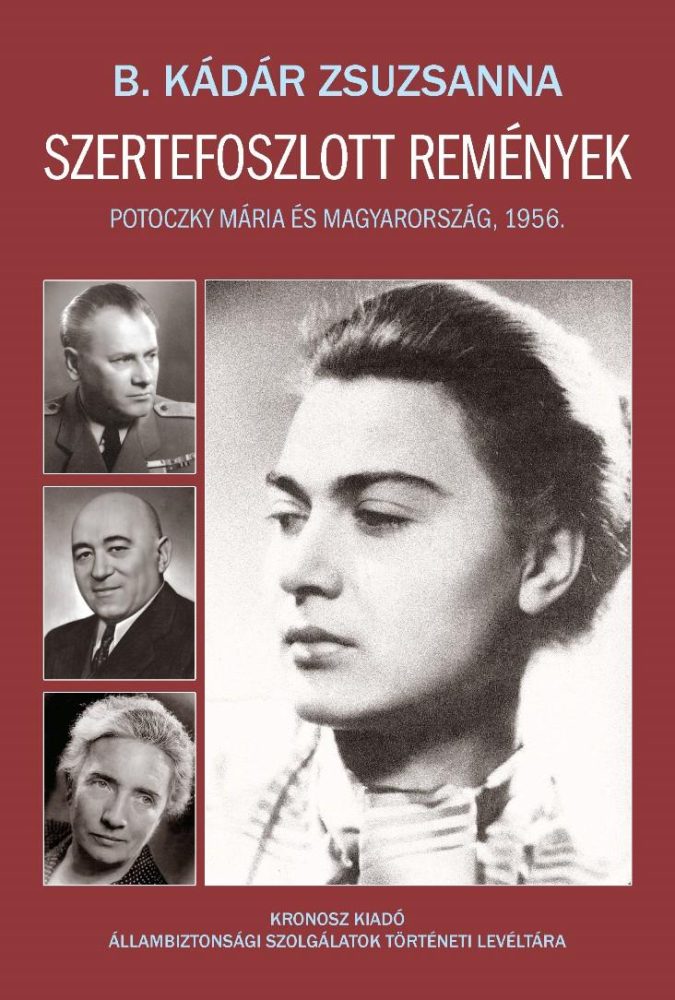 B. KÁDÁR ZSUZSANNA

SZERTEFOSZLOTT REMÉNYEK

POTOCZKY MÁRIA ÉS MAGYARORSZÁG, 1956.

KRONOSZ KIADÓ
ÁLLAMBIZTONSÁGI SZOLGÁLATOK TÖRTÉNETI LEVÉLTÁRA